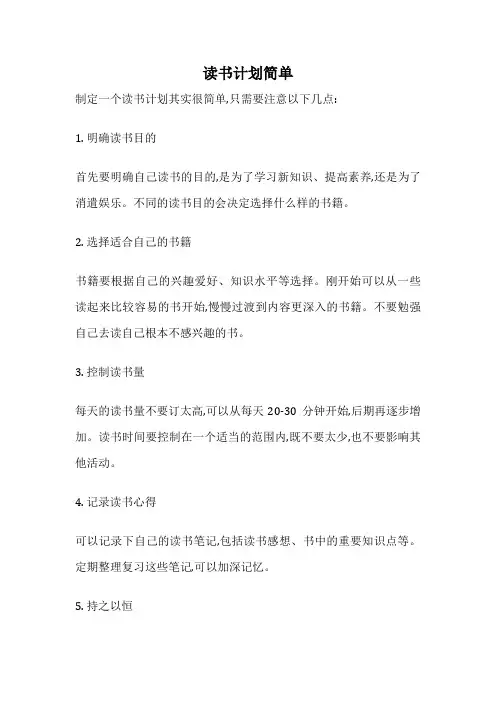 读书计划简单

制定一个读书计划其实很简单,只需要注意以下几点:

1. 明确读书目的

首先要明确自己读书的目的,是为了学习新知识、提高素养,还是为了消遣娱乐。不同的读书目的会决定选择什么样的书籍。

2. 选择适合自己的书籍

书籍要根据自己的兴趣爱好、知识水平等选择。刚开始可以从一些读起来比较容易的书开始,慢慢过渡到内容更深入的书籍。不要勉强自己去读自己根本不感兴趣的书。

3. 控制读书量

每天的读书量不要订太高,可以从每天 20-30 分钟开始,后期再逐步增加。读书时间要控制在一个适当的范围内,既不要太少,也不要影响其他活动。

4. 记录读书心得

可以记录下自己的读书笔记,包括读书感想、书中的重要知识点等。定期整理复习这些笔记,可以加深记忆。

5. 持之以恒